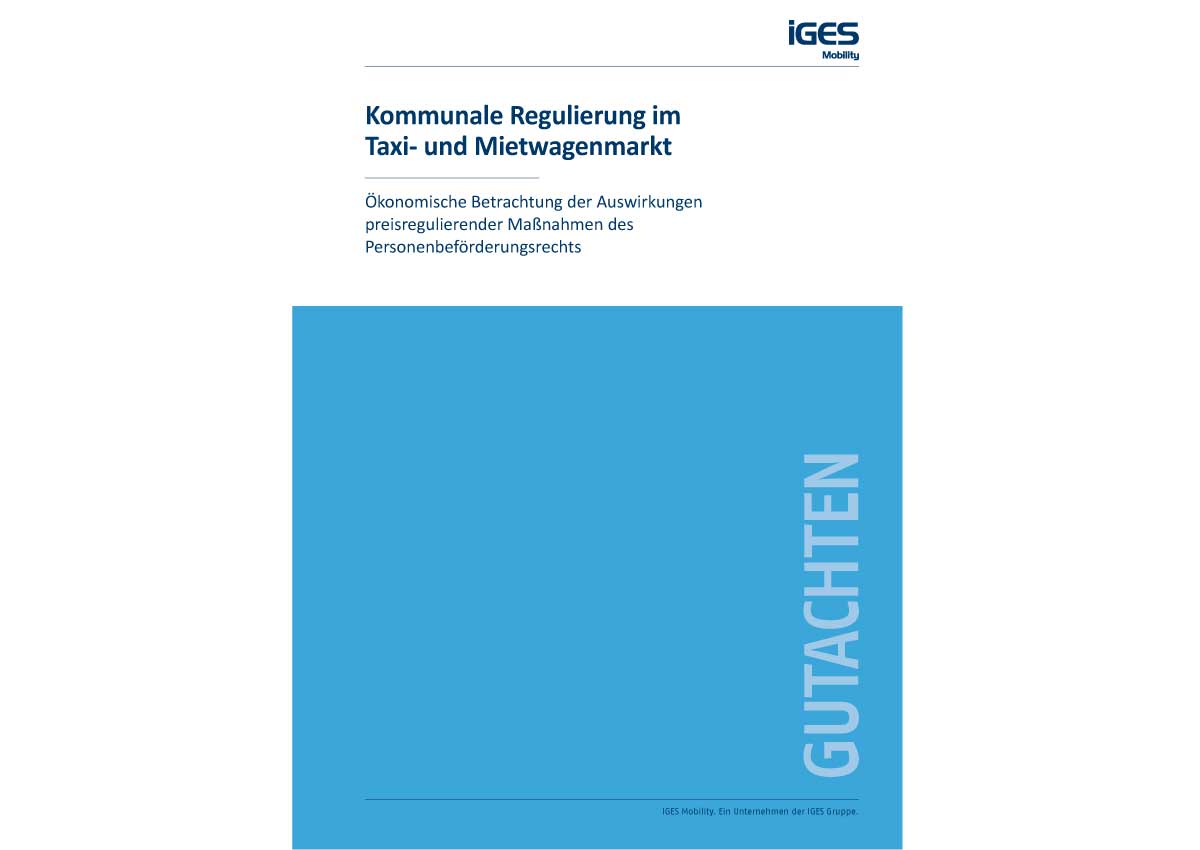 iGES
Mobility

Kommunale Regulierung im Taxi- und Mietwagenmarkt

Ökonomische Betrachtung der Auswirkungen preisregulierender Maßnahmen des Personenbeförderungsrechts

GUTACHTEN

IGES Mobility. Ein Unternehmen der IGES Gruppe.